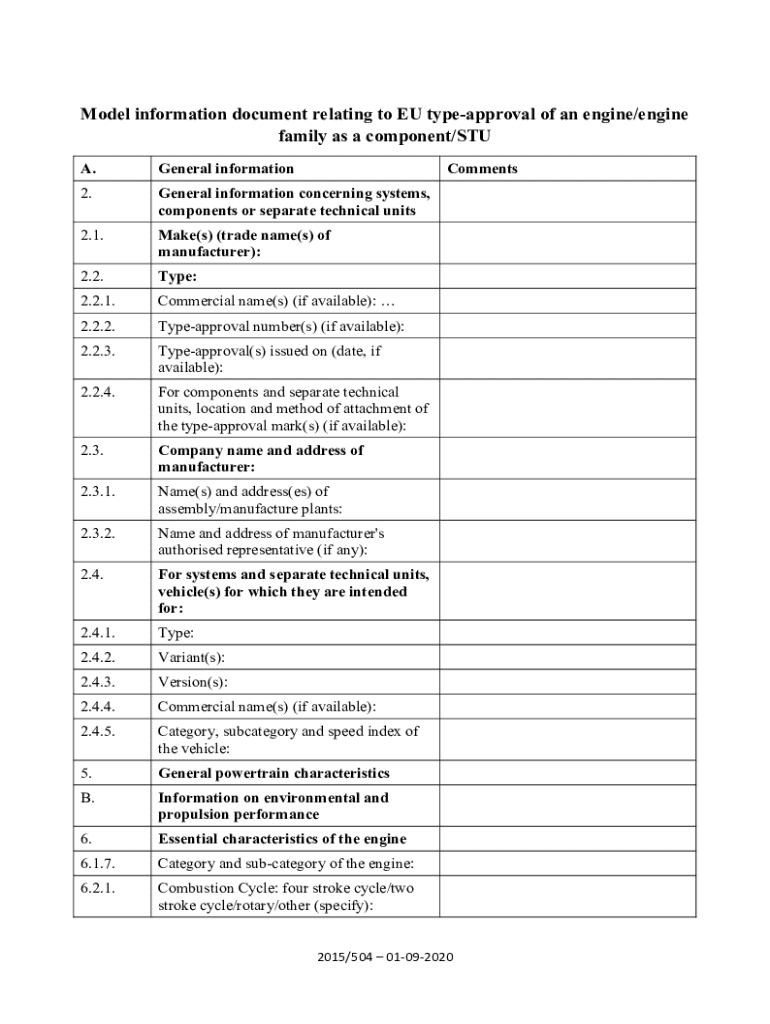 Model information document relating to EU type-approval of an engine/engine family as a component/STU

| A. | General information | Comments |
|---|---|---|
| 2. | General information concerning systems, components or separate technical units | |
| 2.1. | Make(s) (trade name(s) of manufacturer): | |
| 2.2. | Type: | |
| 2.2.1. | Commercial name(s) (if available): … | |
| 2.2.2. | Type-approval number(s) (if available): | |
| 2.2.3. | Type-approval(s) issued on (date, if available): | |
| 2.2.4. | For components and separate technical units, location and method of attachment of the type-approval mark(s) (if available): | |
| 2.3. | Company name and address of manufacturer: | |
| 2.3.1. | Name(s) and address(es) of assembly/manufacture plants: | |
| 2.3.2. | Name and address of manufacturer's authorised representative (if any): | |
| 2.4. | For systems and separate technical units, vehicle(s) for which they are intended for: | |
| 2.4.1. | Type: | |
| 2.4.2. | Variant(s): | |
| 2.4.3. | Version(s): | |
| 2.4.4. | Commercial name(s) (if available): | |
| 2.4.5. | Category, subcategory and speed index of the vehicle: | |
| 5. | General powertrain characteristics | |
| B. | Information on environmental and propulsion performance | |
| 6. | Essential characteristics of the engine | |
| 6.1.7. | Category and sub-category of the engine: | |
| 6.2.1. | Combustion Cycle: four stroke cycle/two stroke cycle/rotary/other (specify): | |

2015/504 – 01-09-2020